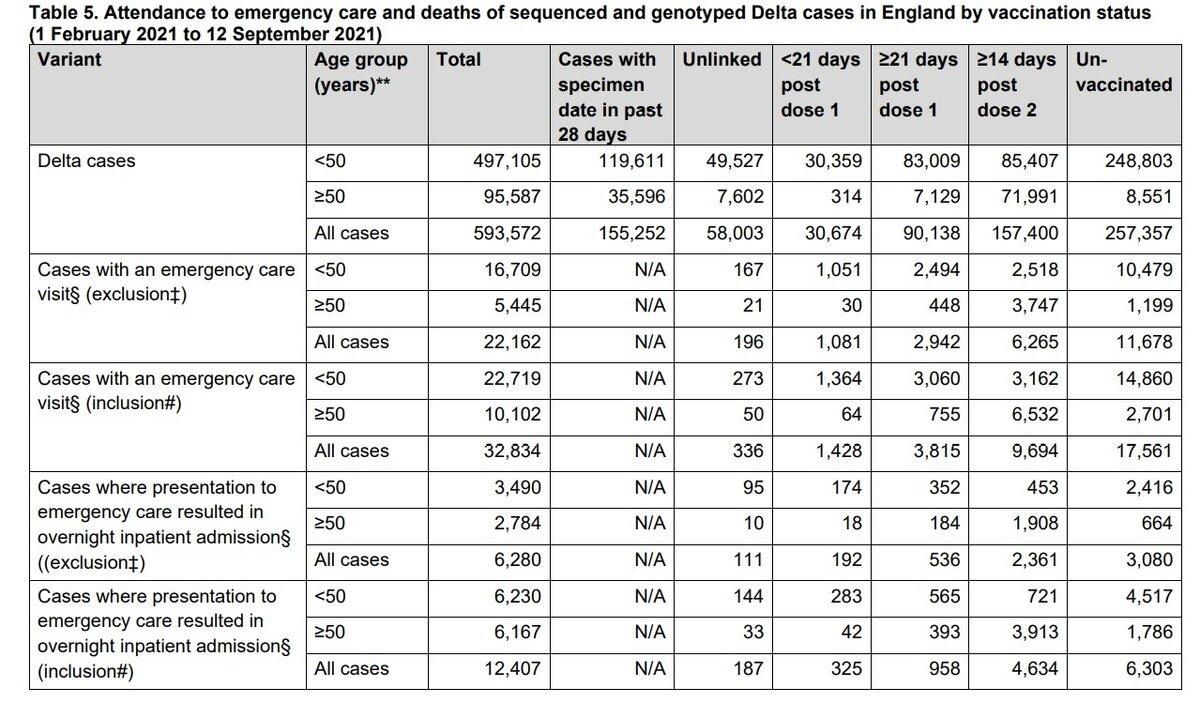 Table 5. Attendance to emergency care and deaths of sequenced and genotyped Delta cases in England by vaccination status (1 February 2021 to 12 September 2021)

| Variant | Age group (years)** | Total | Cases with specimen date in past 28 days | Unlinked | <21 days post dose 1 | ≥21 days post dose 1 | ≥14 days post dose 2 | Un-vaccinated |
|---|---|---|---|---|---|---|---|---|
| Delta cases | <50 | 497,105 | 119,611 | 49,527 | 30,359 | 83,009 | 85,407 | 248,803 |
| | ≥50 | 95,587 | 35,596 | 7,602 | 314 | 7,129 | 71,991 | 8,551 |
| | All cases | 593,572 | 155,252 | 58,003 | 30,674 | 90,138 | 157,400 | 257,357 |
| Cases with an emergency care visit§ (exclusion‡) | <50 | 16,709 | N/A | 167 | 1,051 | 2,494 | 2,518 | 10,479 |
| | ≥50 | 5,445 | N/A | 21 | 30 | 448 | 3,747 | 1,199 |
| | All cases | 22,162 | N/A | 196 | 1,081 | 2,942 | 6,265 | 11,678 |
| Cases with an emergency care visit§ (inclusion#) | <50 | 22,719 | N/A | 273 | 1,364 | 3,060 | 3,162 | 14,860 |
| | ≥50 | 10,102 | N/A | 50 | 64 | 755 | 6,532 | 2,701 |
| | All cases | 32,834 | N/A | 336 | 1,428 | 3,815 | 9,694 | 17,561 |
| Cases where presentation to emergency care resulted in overnight inpatient admission§ ((exclusion‡) | <50 | 3,490 | N/A | 95 | 174 | 352 | 453 | 2,416 |
| | ≥50 | 2,784 | N/A | 10 | 18 | 184 | 1,908 | 664 |
| | All cases | 6,280 | N/A | 111 | 192 | 536 | 2,361 | 3,080 |
| Cases where presentation to emergency care resulted in overnight inpatient admission§ (inclusion#) | <50 | 6,230 | N/A | 144 | 283 | 565 | 721 | 4,517 |
| | ≥50 | 6,167 | N/A | 33 | 42 | 393 | 3,913 | 1,786 |
| | All cases | 12,407 | N/A | 187 | 325 | 958 | 4,634 | 6,303 |